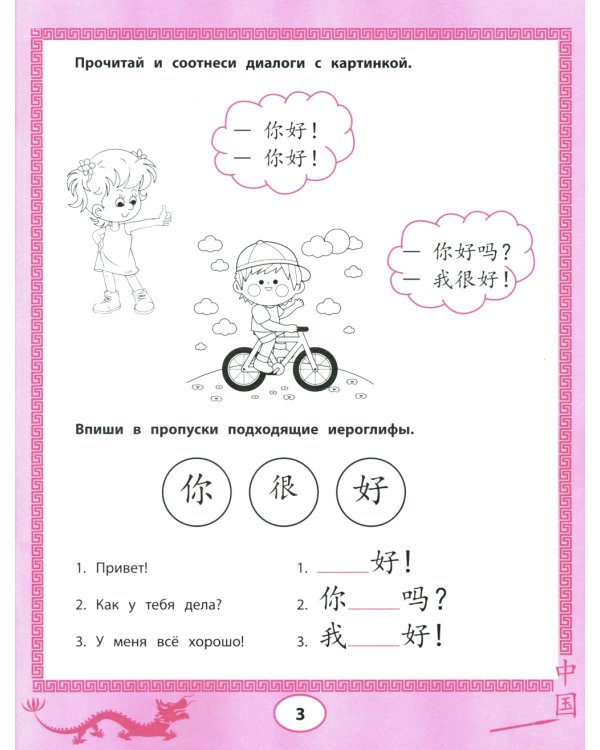 Прочитай и соотнеси диалоги с картинкой.

— 你好！
— 你好！

— 你好吗？
— 我很好！

Впиши в пропуски подходящие иероглифы.

你 很 好

1. Привет!
2. Как у тебя дела?
3. У меня всё хорошо!

1. ____好！
2. 你____吗？
3. 我____好！

中国

3